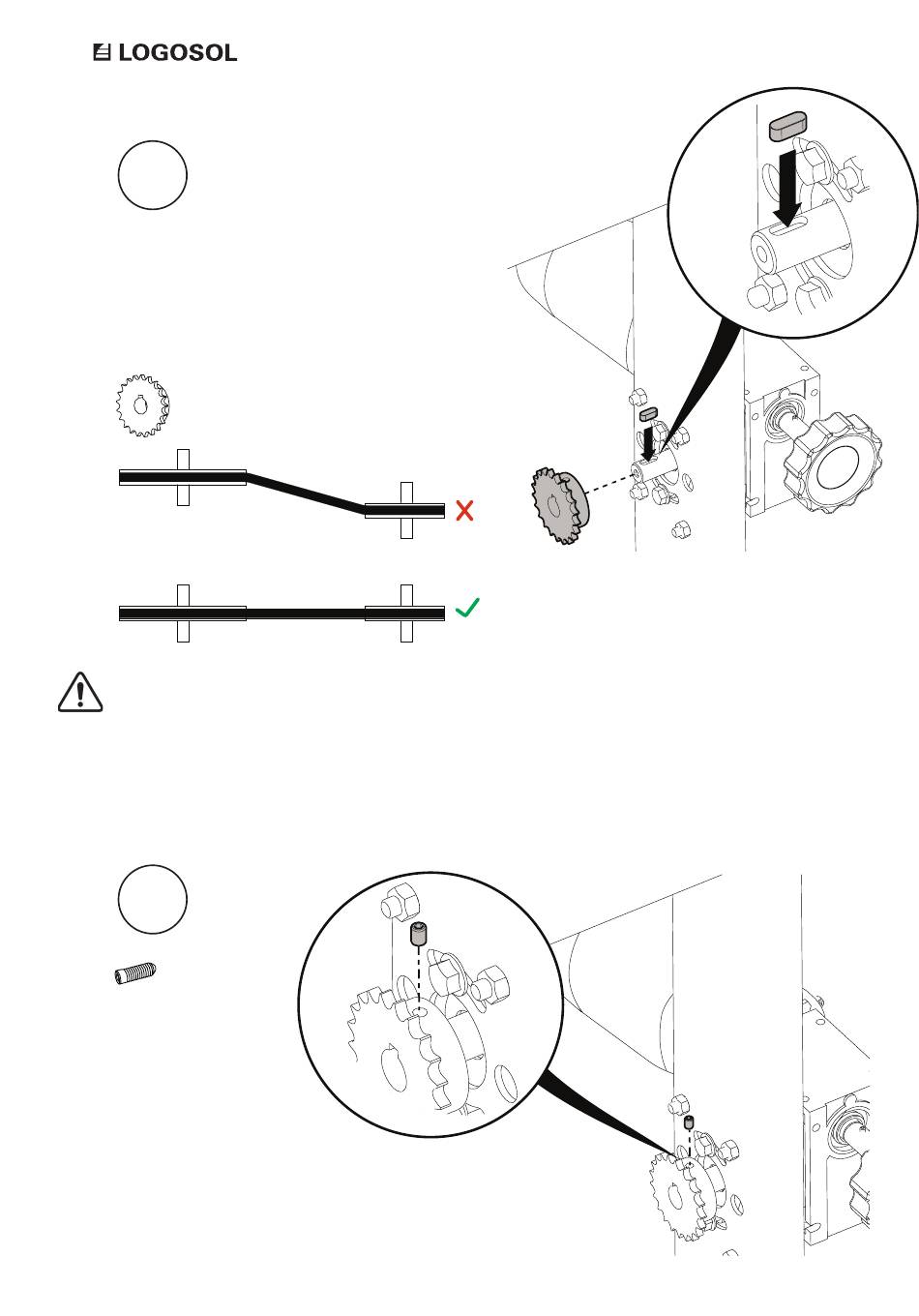 LOGOSOL